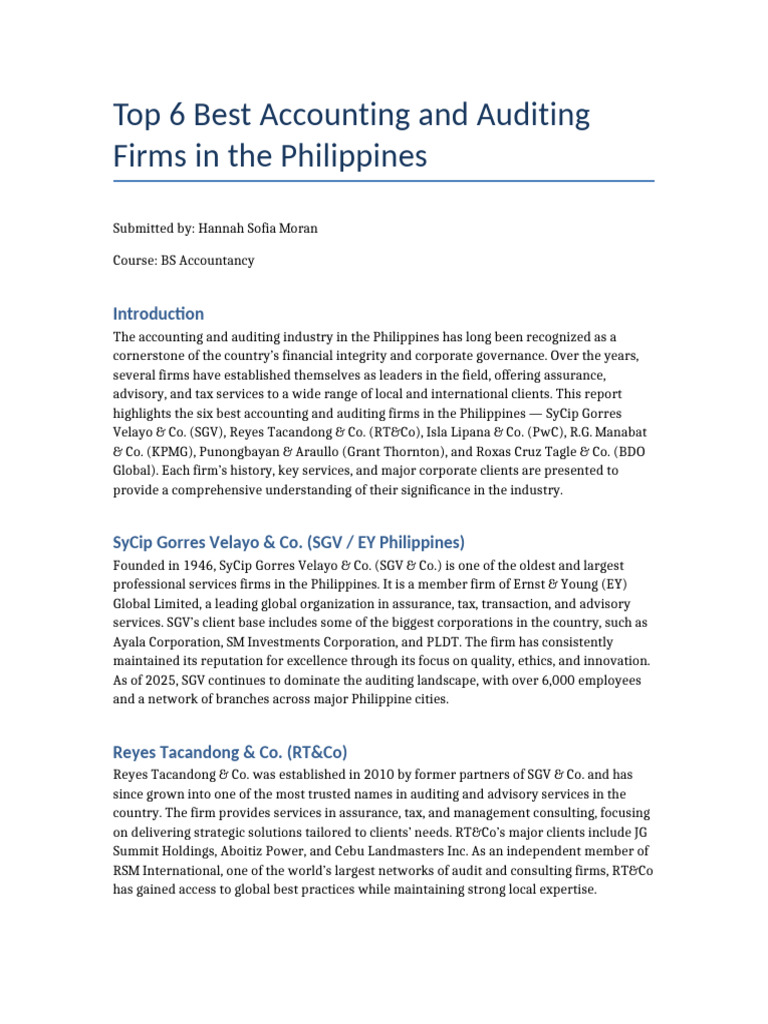 Top 6 Best Accounting and Auditing Firms in the Philippines

Submitted by: Hannah Sofia Moran

Course: BS Accountancy

Introduction

The accounting and auditing industry in the Philippines has long been recognized as a cornerstone of the country's financial integrity and corporate governance. Over the years, several firms have established themselves as leaders in the field, offering assurance, advisory, and tax services to a wide range of local and international clients. This report highlights the six best accounting and auditing firms in the Philippines — SyCip Gorres Velayo & Co. (SGV), Reyes Tacandong & Co. (RT&Co), Isla Lipana & Co. (PwC), R.G. Manabat & Co. (KPMG), Punongbayan & Araullo (Grant Thornton), and Roxas Cruz Tagle & Co. (BDO Global). Each firm's history, key services, and major corporate clients are presented to provide a comprehensive understanding of their significance in the industry.

SyCip Gorres Velayo & Co. (SGV / EY Philippines)

Founded in 1946, SyCip Gorres Velayo & Co. (SGV & Co.) is one of the oldest and largest professional services firms in the Philippines. It is a member firm of Ernst & Young (EY) Global Limited, a leading global organization in assurance, tax, transaction, and advisory services. SGV's client base includes some of the biggest corporations in the country, such as Ayala Corporation, SM Investments Corporation, and PLDT. The firm has consistently maintained its reputation for excellence through its focus on quality, ethics, and innovation. As of 2025, SGV continues to dominate the auditing landscape, with over 6,000 employees and a network of branches across major Philippine cities.

Reyes Tacandong & Co. (RT&Co)

Reyes Tacandong & Co. was established in 2010 by former partners of SGV & Co. and has since grown into one of the most trusted names in auditing and advisory services in the country. The firm provides services in assurance, tax, and management consulting, focusing on delivering strategic solutions tailored to clients' needs. RT&Co's major clients include JG Summit Holdings, Aboitiz Power, and Cebu Landmasters Inc. As an independent member of RSM International, one of the world's largest networks of audit and consulting firms, RT&Co has gained access to global best practices while maintaining strong local expertise.